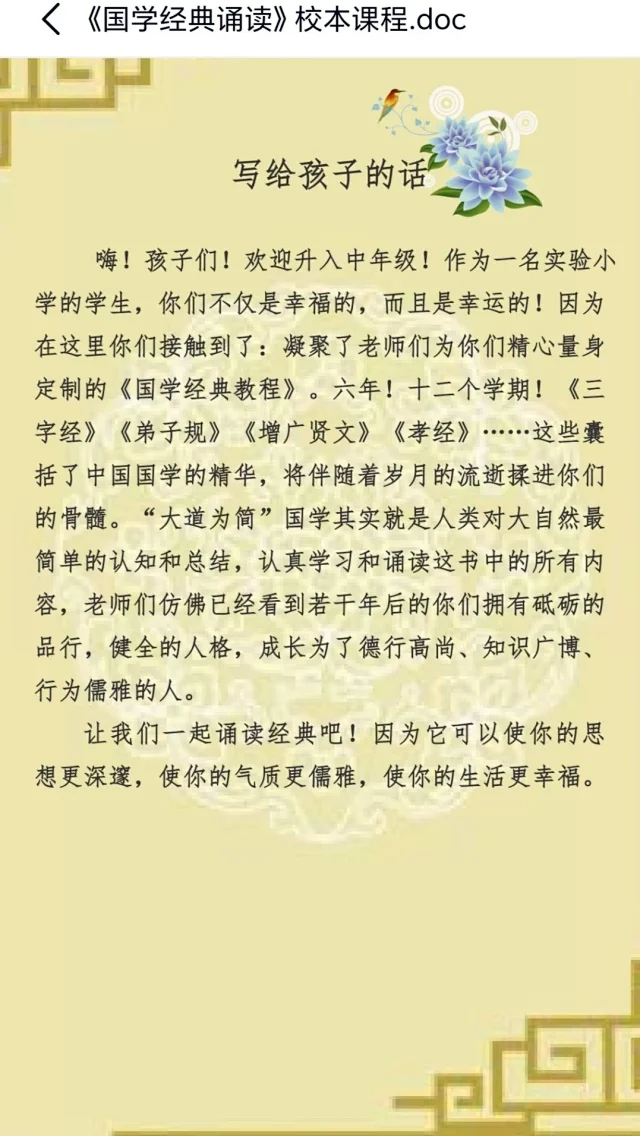 《国学经典诵读》校本课程.doc

写给孩子的话

嗨！孩子们！欢迎升入中年级！作为一名实验小学的学生，你们不仅是幸福的，而且是幸运的！因为在这里你们接触到了：凝聚了老师们为你们精心量身定制的《国学经典教程》。六年！十二个学期！《三字经》《弟子规》《增广贤文》《孝经》……这些囊括了中国国学的精华，将伴随着岁月的流逝揉进你们的骨髓。“大道为简”国学其实就是人类对大自然最简单的认知和总结，认真学习和诵读这书中的所有内容，老师们仿佛已经看到若干年后的你们拥有砥砺的品行，健全的人格，成长为了德行高尚、知识广博、行为儒雅的人。

让我们一起诵读经典吧！因为它可以使你的思想更深邃，使你的气质更儒雅，使你的生活更幸福。